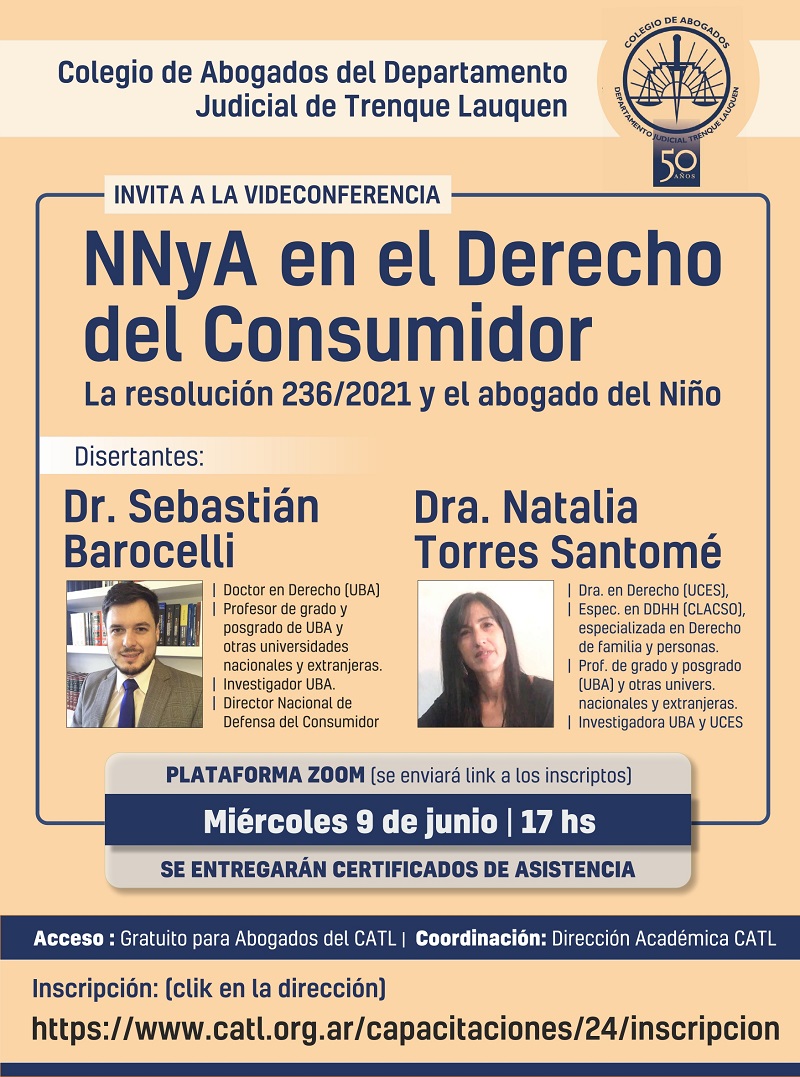 Colegio de Abogados del Departamento Judicial de Trenque Lauquen

COLEGIO DE ABOGADOS
DEPARTAMENTO JUDICIAL TRENQUE LAUQUEN
50 AÑOS

INVITA A LA VIDEOCONFERENCIA

NNyA en el Derecho del Consumidor

La resolución 236/2021 y el abogado del Niño

Disertantes:

Dr. Sebastián Barocelli

| Doctor en Derecho (UBA)
| Profesor de grado y posgrado de UBA y otras universidades nacionales y extranjeras.
| Investigador UBA.
| Director Nacional de Defensa del Consumidor

Dra. Natalia Torres Santomé

| Dra. en Derecho (UCES),
| Espec. en DDHH (CLACSO), especializada en Derecho de familia y personas.
| Prof. de grado y posgrado (UBA) y otras univers. nacionales y extranjeras.
| Investigadora UBA y UCES

PLATAFORMA ZOOM (se enviará link a los inscriptos)

Miércoles 9 de junio | 17 hs

SE ENTREGARÁN CERTIFICADOS DE ASISTENCIA

Acceso : Gratuito para Abogados del CATL | Coordinación: Dirección Académica CATL

Inscripción: (clik en la dirección)

https://www.catl.org.ar/capacitaciones/24/inscripcion